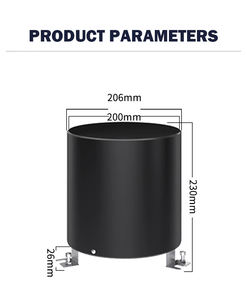 PRODUCT PARAMETERS

206mm

200mm

230mm

26mm